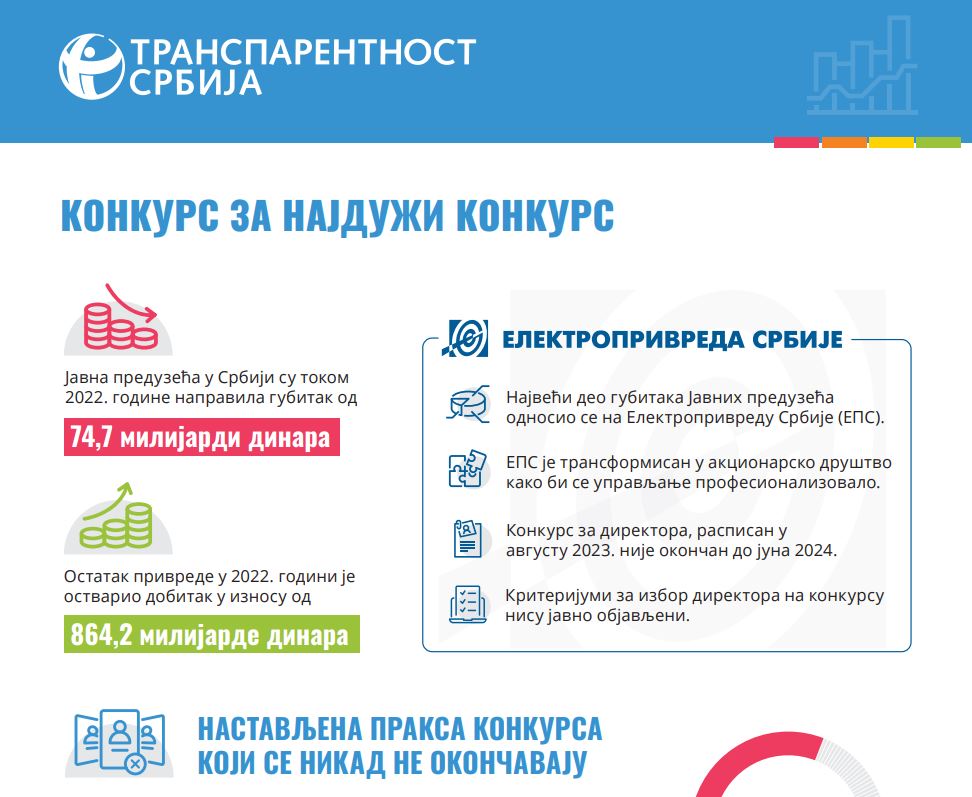 ТРАНСПАРЕНТНОСТ СРБИЈА

КОНКУРС ЗА НАЈДУЖИ КОНКУРС

Јавна предузећа у Србији су током 2022. године направила губитак од

74,7 милијарди динара

Остатак привреде у 2022. години је остварио добитак у износу од

864,2 милијарде динара

ЕЛЕКТРОПРИВРЕДА СРБИЈЕ

Највећи део губитака Јавних предузећа односио се на Електропривреду Србије (ЕПС).

ЕПС је трансформисан у акционарско друштво како би се управљање професионализовало.

Конкурс за директора, расписан у августу 2023. није окончан до јуна 2024.

Критеријуми за избор директора на конкурсу нису јавно објављени.

НАСТАВЉЕНА ПРАКСА КОНКУРСА КОЈИ СЕ НИКАД НЕ ОКОНЧАВАЈУ